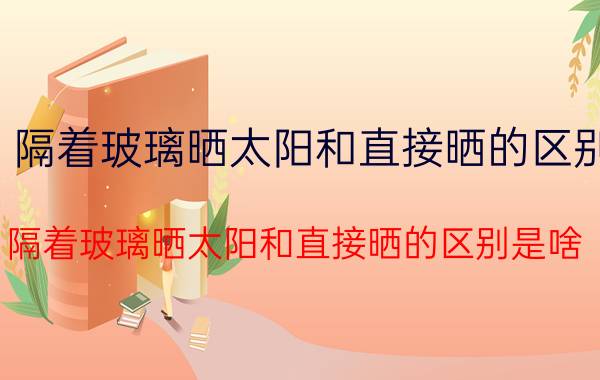 隔着玻璃晒太阳和直接晒的区别

隔着玻璃晒太阳和直接晒的区别是啥